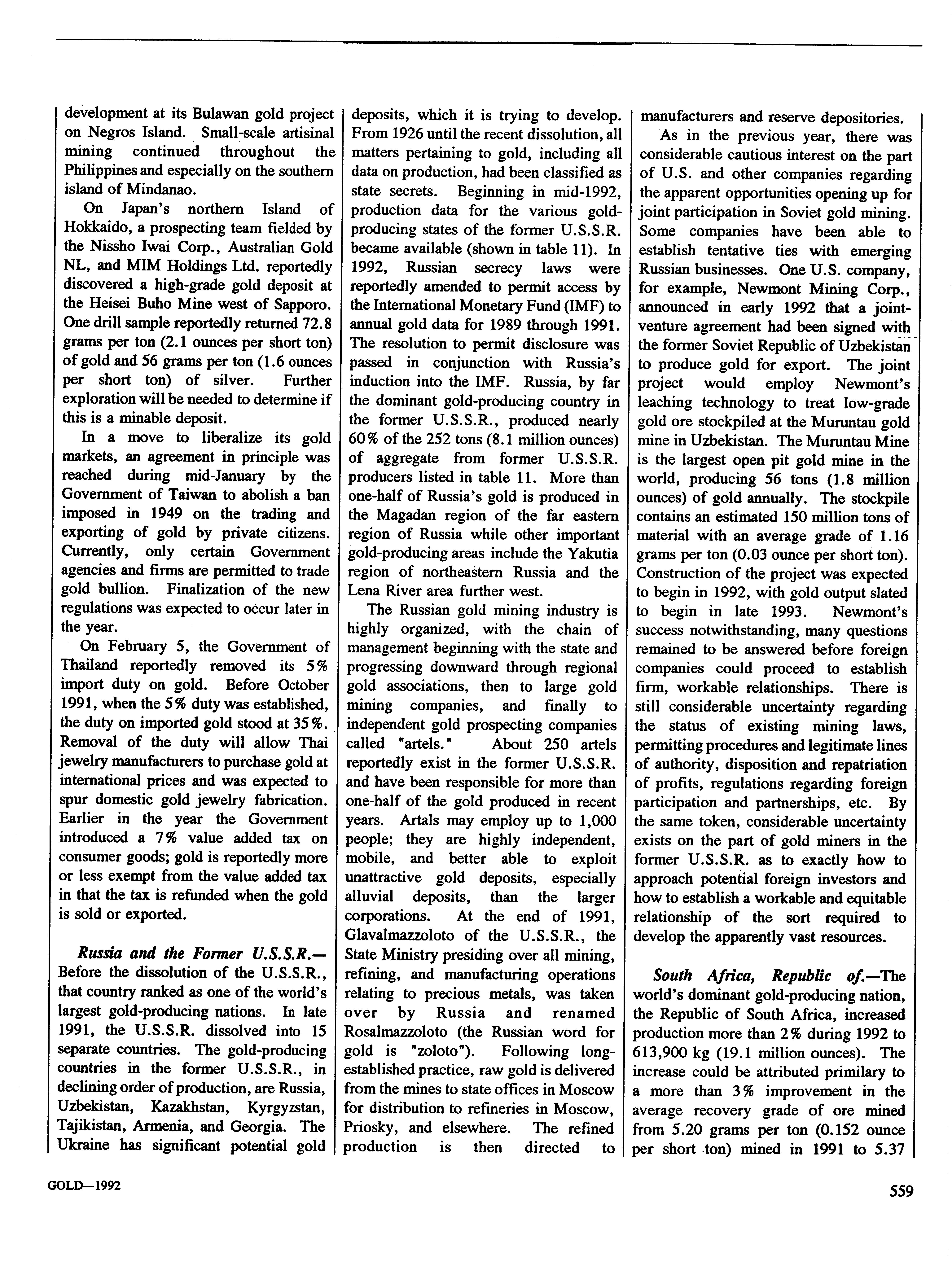 development at its Bulawan gold project on Negros Island. Small-scale artisinal mining continued throughout the Philippines and especially on the southern island of Mindanao.

On Japan's northern Island of Hokkaido, a prospecting team fielded by the Nissho Iwai Corp., Australian Gold NL, and MIM Holdings Ltd. reportedly discovered a high-grade gold deposit at the Heisei Buho Mine west of Sapporo. One drill sample reportedly returned 72.8 grams per ton (2.1 ounces per short ton) of gold and 56 grams per ton (1.6 ounces per short ton) of silver. Further exploration will be needed to determine if this is a minable deposit.

In a move to liberalize its gold markets, an agreement in principle was reached during mid-January by the Government of Taiwan to abolish a ban imposed in 1949 on the trading and exporting of gold by private citizens. Currently, only certain Government agencies and firms are permitted to trade gold bullion. Finalization of the new regulations was expected to occur later in the year.

On February 5, the Government of Thailand reportedly removed its 5% import duty on gold. Before October 1991, when the 5% duty was established, the duty on imported gold stood at 35%. Removal of the duty will allow Thai jewelry manufacturers to purchase gold at international prices and was expected to spur domestic gold jewelry fabrication. Earlier in the year the Government introduced a 7% value added tax on consumer goods; gold is reportedly more or less exempt from the value added tax in that the tax is refunded when the gold is sold or exported.

Russia and the Former U.S.S.R.—Before the dissolution of the U.S.S.R., that country ranked as one of the world's largest gold-producing nations. In late 1991, the U.S.S.R. dissolved into 15 separate countries. The gold-producing countries in the former U.S.S.R., in declining order of production, are Russia, Uzbekistan, Kazakhstan, Kyrgyzstan, Tajikistan, Armenia, and Georgia. The Ukraine has significant potential gold deposits, which it is trying to develop. From 1926 until the recent dissolution, all matters pertaining to gold, including all data on production, had been classified as state secrets. Beginning in mid-1992, production data for the various gold-producing states of the former U.S.S.R. became available (shown in table 11). In 1992, Russian secrecy laws were reportedly amended to permit access by the International Monetary Fund (IMF) to annual gold data for 1989 through 1991. The resolution to permit disclosure was passed in conjunction with Russia's induction into the IMF. Russia, by far the dominant gold-producing country in the former U.S.S.R., produced nearly 60% of the 252 tons (8.1 million ounces) of aggregate from former U.S.S.R. producers listed in table 11. More than one-half of Russia's gold is produced in the Magadan region of the far eastern region of Russia while other important gold-producing areas include the Yakutia region of northeastern Russia and the Lena River area further west.

The Russian gold mining industry is highly organized, with the chain of management beginning with the state and progressing downward through regional gold associations, then to large gold mining companies, and finally to independent gold prospecting companies called "artels." About 250 artels reportedly exist in the former U.S.S.R. and have been responsible for more than one-half of the gold produced in recent years. Artals may employ up to 1,000 people; they are highly independent, mobile, and better able to exploit unattractive gold deposits, especially alluvial deposits, than the larger corporations. At the end of 1991, Glavalmazzoloto of the U.S.S.R., the State Ministry presiding over all mining, refining, and manufacturing operations relating to precious metals, was taken over by Russia and renamed Rosalmazzoloto (the Russian word for gold is "zoloto"). Following long-established practice, raw gold is delivered from the mines to state offices in Moscow for distribution to refineries in Moscow, Priosky, and elsewhere. The refined production is then directed to manufacturers and reserve depositories.

As in the previous year, there was considerable cautious interest on the part of U.S. and other companies regarding the apparent opportunities opening up for joint participation in Soviet gold mining. Some companies have been able to establish tentative ties with emerging Russian businesses. One U.S. company, for example, Newmont Mining Corp., announced in early 1992 that a joint-venture agreement had been signed with the former Soviet Republic of Uzbekistan to produce gold for export. The joint project would employ Newmont's leaching technology to treat low-grade gold ore stockpiled at the Muruntau gold mine in Uzbekistan. The Muruntau Mine is the largest open pit gold mine in the world, producing 56 tons (1.8 million ounces) of gold annually. The stockpile contains an estimated 150 million tons of material with an average grade of 1.16 grams per ton (0.03 ounce per short ton). Construction of the project was expected to begin in 1992, with gold output slated to begin in late 1993. Newmont's success notwithstanding, many questions remained to be answered before foreign companies could proceed to establish firm, workable relationships. There is still considerable uncertainty regarding the status of existing mining laws, permitting procedures and legitimate lines of authority, disposition and repatriation of profits, regulations regarding foreign participation and partnerships, etc. By the same token, considerable uncertainty exists on the part of gold miners in the former U.S.S.R. as to exactly how to approach potential foreign investors and how to establish a workable and equitable relationship of the sort required to develop the apparently vast resources.

South Africa, Republic of.—The world's dominant gold-producing nation, the Republic of South Africa, increased production more than 2% during 1992 to 613,900 kg (19.1 million ounces). The increase could be attributed primilary to a more than 3% improvement in the average recovery grade of ore mined from 5.20 grams per ton (0.152 ounce per short ton) mined in 1991 to 5.37

GOLD—1992

559